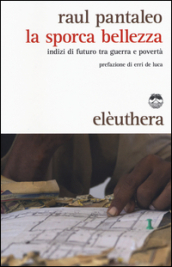 raul pantaleo
la sporca bellezza
indizi di futuro tra guerra e povertà
prefazione di erri de luca

elèuthera